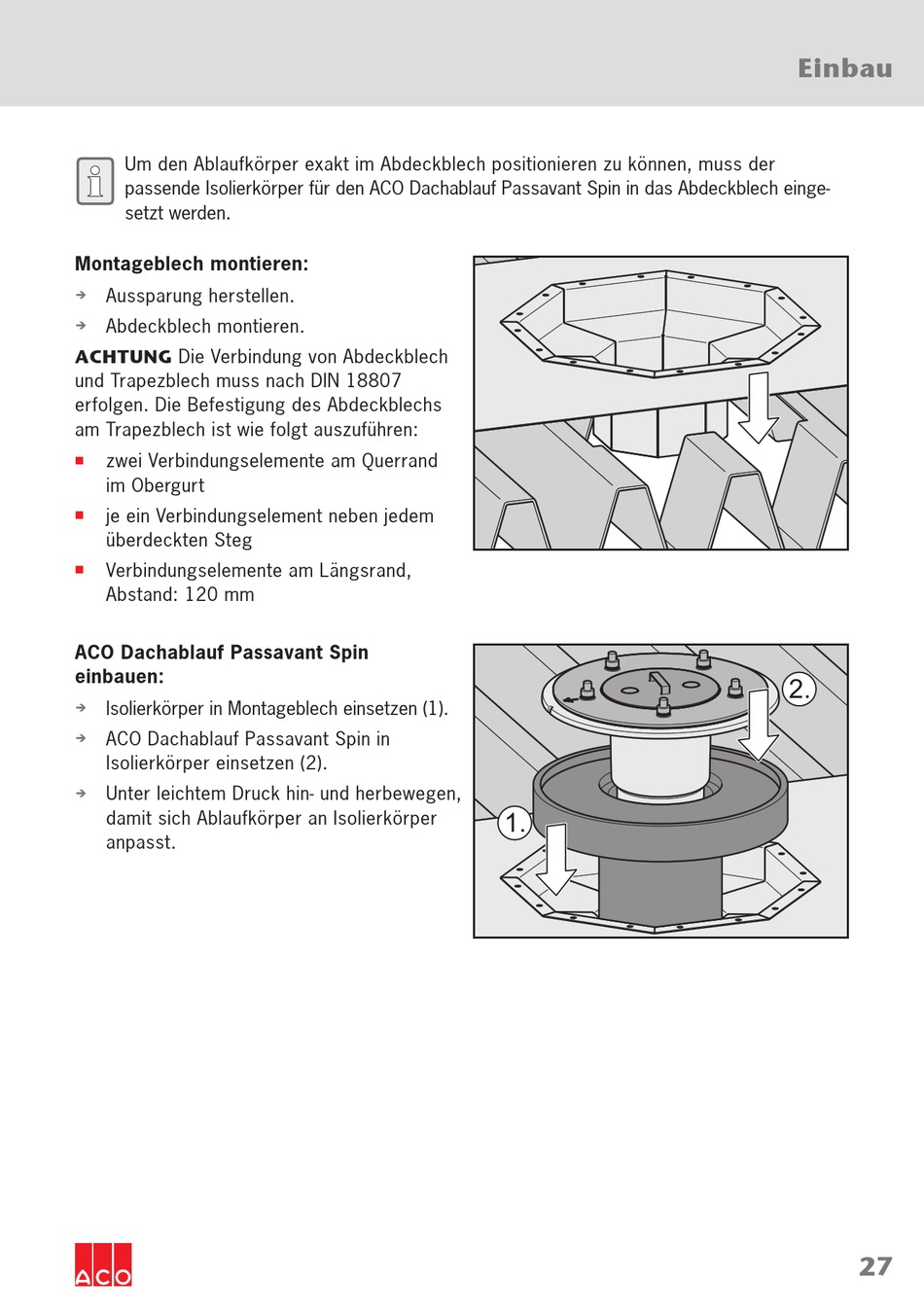 Einbau

Um den Ablaufkörper exakt im Abdeckblech positionieren zu können, muss der passende Isolierkörper für den ACO Dachablauf Passavant Spin in das Abdeckblech eingesetzt werden.

Montageblech montieren:

→ Aussparung herstellen.

→ Abdeckblech montieren.

ACHTUNG Die Verbindung von Abdeckblech und Trapezblech muss nach DIN 18807 erfolgen. Die Befestigung des Abdeckblechs am Trapezblech ist wie folgt auszuführen:

■ zwei Verbindungselemente am Querrand im Obergurt

■ je ein Verbindungselement neben jedem überdeckten Steg

■ Verbindungselemente am Längsrand, Abstand: 120 mm

ACO Dachablauf Passavant Spin einbauen:

→ Isolierkörper in Montageblech einsetzen (1).

→ ACO Dachablauf Passavant Spin in Isolierkörper einsetzen (2).

→ Unter leichtem Druck hin- und herbewegen, damit sich Ablaufkörper an Isolierkörper anpasst.

2.

1.

ACO

27